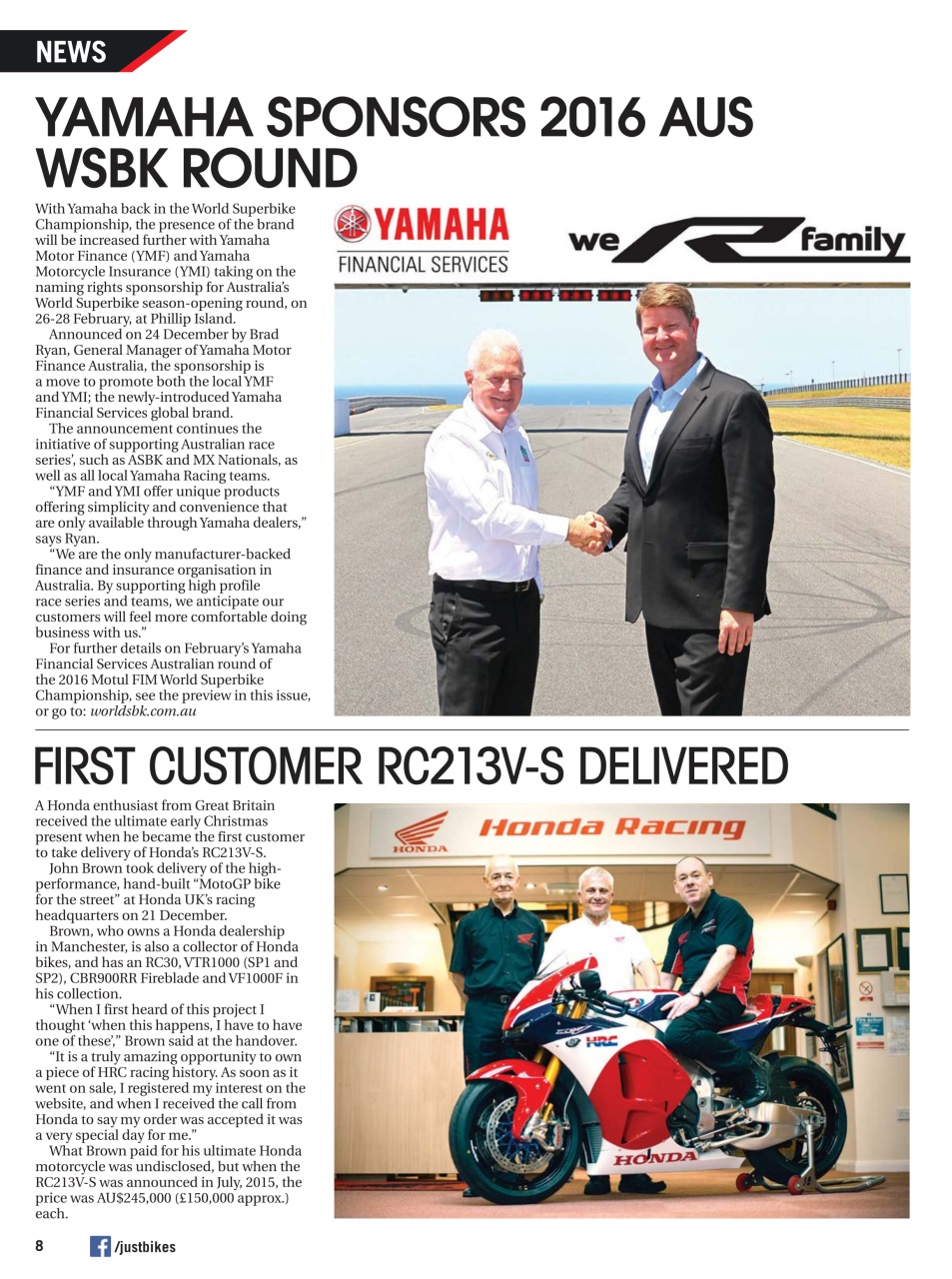 NEWS

YAMAHA SPONSORS 2016 AUS WSBK ROUND

With Yamaha back in the World Superbike Championship, the presence of the brand will be increased further with Yamaha Motor Finance (YMF) and Yamaha Motorcycle Insurance (YMI) taking on the naming rights sponsorship for Australia's World Superbike season-opening round, on 26-28 February, at Phillip Island.

Announced on 24 December by Brad Ryan, General Manager of Yamaha Motor Finance Australia, the sponsorship is a move to promote both the local YMF and YMI; the newly-introduced Yamaha Financial Services global brand.

The announcement continues the initiative of supporting Australian race series', such as ASBK and MX Nationals, as well as all local Yamaha Racing teams.

"YMF and YMI offer unique products offering simplicity and convenience that are only available through Yamaha dealers," says Ryan.

"We are the only manufacturer-backed finance and insurance organisation in Australia. By supporting high profile race series and teams, we anticipate our customers will feel more comfortable doing business with us."

For further details on February's Yamaha Financial Services Australian round of the 2016 Motul FIM World Superbike Championship, see the preview in this issue, or go to: worldsbk.com.au

YAMAHA
FINANCIAL SERVICES

we R family

FIRST CUSTOMER RC213V-S DELIVERED

A Honda enthusiast from Great Britain received the ultimate early Christmas present when he became the first customer to take delivery of Honda's RC213V-S.

John Brown took delivery of the high-performance, hand-built "MotoGP bike for the street" at Honda UK's racing headquarters on 21 December.

Brown, who owns a Honda dealership in Manchester, is also a collector of Honda bikes, and has an RC30, VTR1000 (SP1 and SP2), CBR900RR Fireblade and VF1000F in his collection.

"When I first heard of this project I thought 'when this happens, I have to have one of these'," Brown said at the handover.

"It is a truly amazing opportunity to own a piece of HRC racing history. As soon as it went on sale, I registered my interest on the website, and when I received the call from Honda to say my order was accepted it was a very special day for me."

What Brown paid for his ultimate Honda motorcycle was undisclosed, but when the RC213V-S was announced in July, 2015, the price was AU$245,000 (£150,000 approx.) each.

HONDA
Honda Racing
HRC
HONDA

8 /justbikes